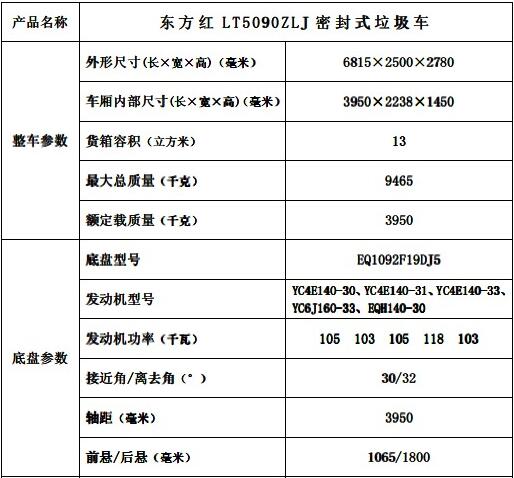 | 产品名称 | 东方红 LT5090ZLJ 密封式垃圾车 | |
|---|---|---|
| 整车参数 | 外形尺寸(长×宽×高)(毫米) | 6815×2500×2780 |
| | 车厢内部尺寸(长×宽×高)(毫米) | 3950×2238×1450 |
| | 货箱容积(立方米) | 13 |
| | 最大总质量(千克) | 9465 |
| | 额定载质量(千克) | 3950 |
| 底盘参数 | 底盘型号 | EQ1092F19DJ5 |
| | 发动机型号 | YC4E140-30、YC4E140-31、YC4E140-33、YC6J160-33、EQH140-30 |
| | 发动机功率(千瓦) | 105 103 105 118 103 |
| | 接近角/离去角(°) | 30/32 |
| | 轴距(毫米) | 3950 |
| | 前悬/后悬(毫米) | 1065/1800 |